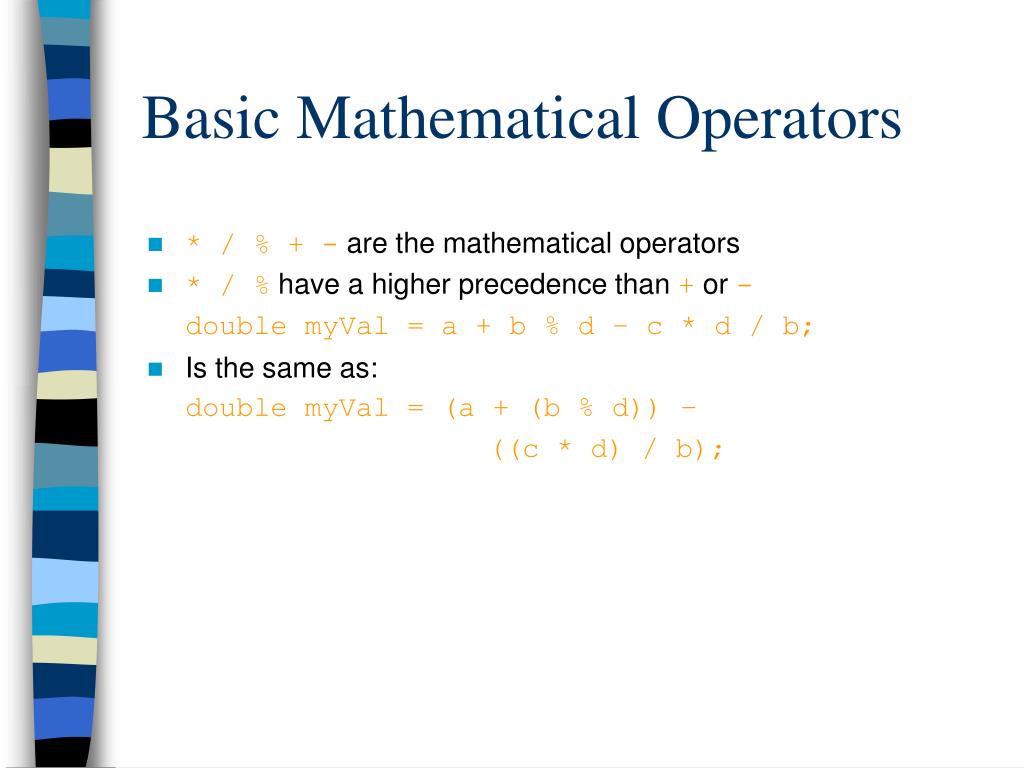 Basic Mathematical Operators

* / % + - are the mathematical operators

* / % have a higher precedence than + or -

double myVal = a + b % d - c * d / b;

Is the same as:

double myVal = (a + (b % d)) -
((c * d) / b);